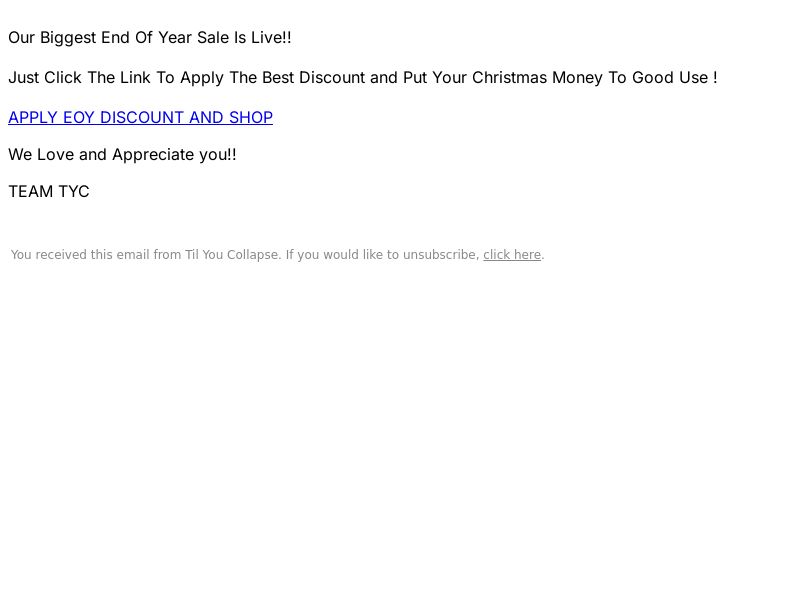 Our Biggest End Of Year Sale Is Live!!

Just Click The Link To Apply The Best Discount and Put Your Christmas Money To Good Use !

APPLY EOY DISCOUNT AND SHOP

We Love and Appreciate you!!

TEAM TYC

You received this email from Til You Collapse. If you would like to unsubscribe, click here.